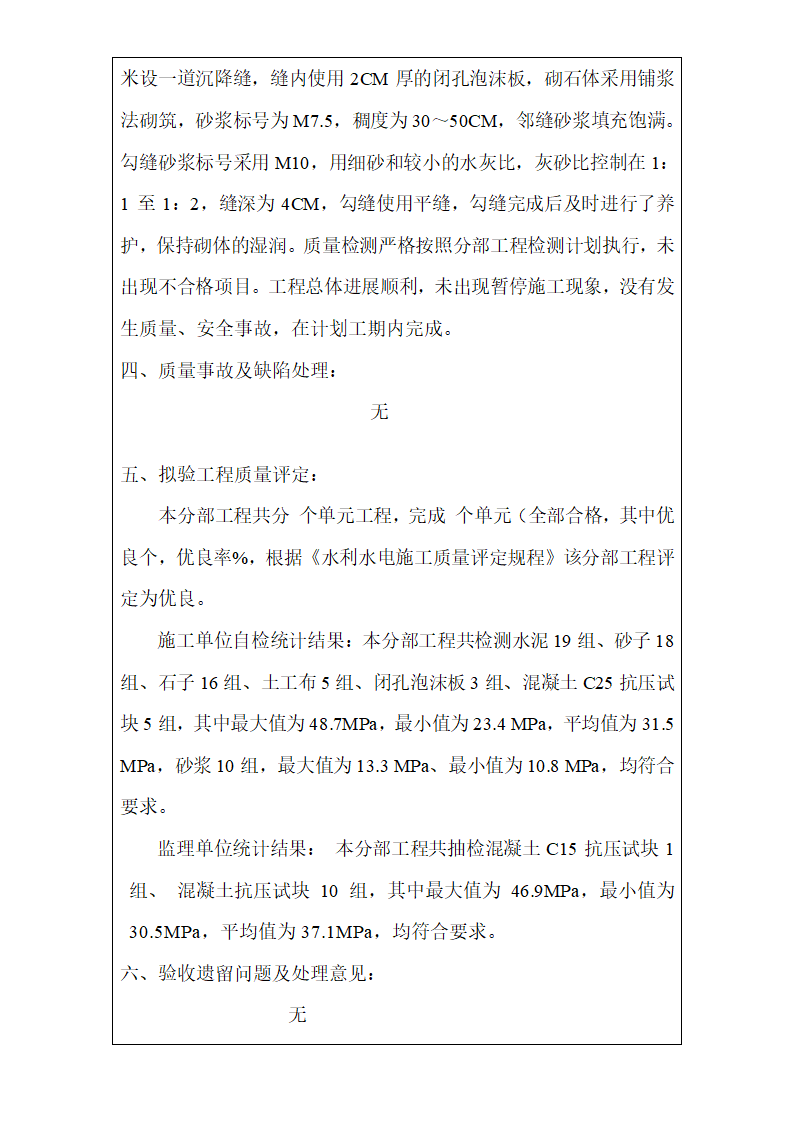 米设一道沉降缝，缝内使用 2CM 厚的闭孔泡沫板，砌石体采用铺浆法砌筑，砂浆标号为 M7.5，稠度为 30～50CM，邻缝砂浆填充饱满。勾缝砂浆标号采用 M10，用细砂和较小的水灰比，灰砂比控制在 1：1 至 1：2，缝深为 4CM，勾缝使用平缝，勾缝完成后及时进行了养护，保持砌体的湿润。质量检测严格按照分部工程检测计划执行，未出现不合格项目。工程总体进展顺利，未出现暂停施工现象，没有发生质量、安全事故，在计划工期内完成。

四、质量事故及缺陷处理：

无

五、拟验工程质量评定：

本分部工程共分 个单元工程，完成 个单元（全部合格，其中优良个，优良率%，根据《水利水电施工质量评定规程》该分部工程评定为优良。

施工单位自检统计结果：本分部工程共检测水泥 19 组、砂子 18 组、石子 16 组、土工布 5 组、闭孔泡沫板 3 组、混凝土 C25 抗压试块 5 组，其中最大值为 48.7MPa，最小值为 23.4 MPa，平均值为 31.5 MPa，砂浆 10 组，最大值为 13.3 MPa、最小值为 10.8 MPa，均符合要求。

监理单位统计结果： 本分部工程共抽检混凝土 C15 抗压试块 1 组、 混凝土抗压试块 10 组，其中最大值为 46.9MPa，最小值为 30.5MPa，平均值为 37.1MPa，均符合要求。

六、验收遗留问题及处理意见：

无